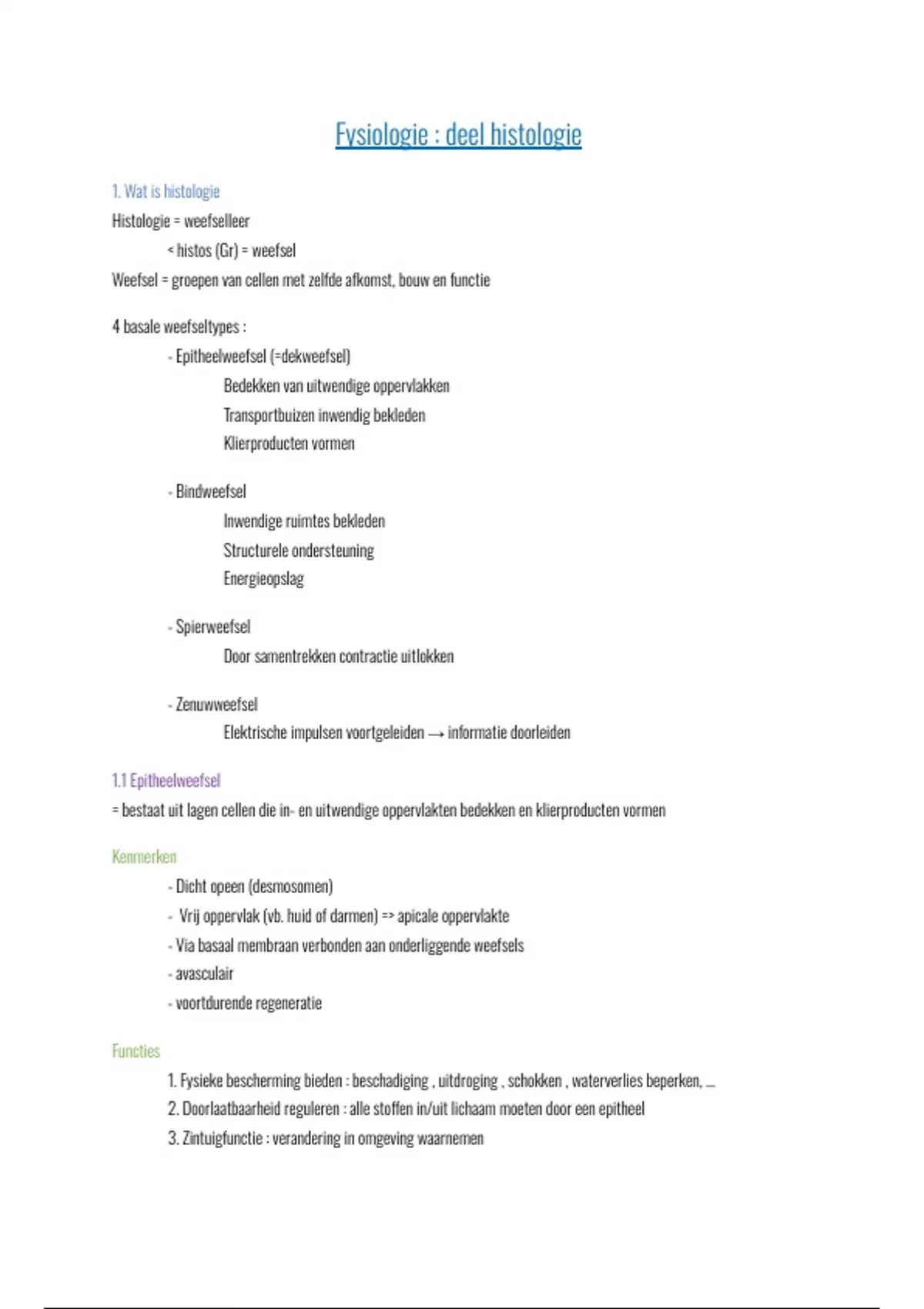 Fysiologie : deel histologie

1. Wat is histologie
Histologie = weefselleer
< histos (Gr) = weefsel
Weefsel = groepen van cellen met zelfde afkomst, bouw en functie

4 basale weefseltypes :
- Epitheelweefsel (=dekweefsel)
Bedekken van uitwendige oppervlakken
Transportbuizen inwendig bekleden
Klierproducten vormen

- Bindweefsel
Inwendige ruimtes bekleden
Structurele ondersteuning
Energieopslag

- Spierweefsel
Door samentrekken contractie uitlokken

- Zenuwweefsel
Elektrische impulsen voortgeleiden → informatie doorleiden

1.1 Epitheelweefsel
= bestaat uit lagen cellen die in- en uitwendige oppervlakten bedekken en klierproducten vormen

Kenmerken
- Dicht opeen (desmosomen)
- Vrij oppervlak (vb. huid of darmen) => apicale oppervlakte
- Via basaal membraan verbonden aan onderliggende weefsels
- avasculair
- voortdurende regeneratie

Functies
1. Fysieke bescherming bieden : beschadiging , uitdroging , schokken , waterverlies beperken, ...
2. Doorlaatbaarheid reguleren : alle stoffen in/uit lichaam moeten door een epitheel
3. Zintuigfunctie : verandering in omgeving waarnemen